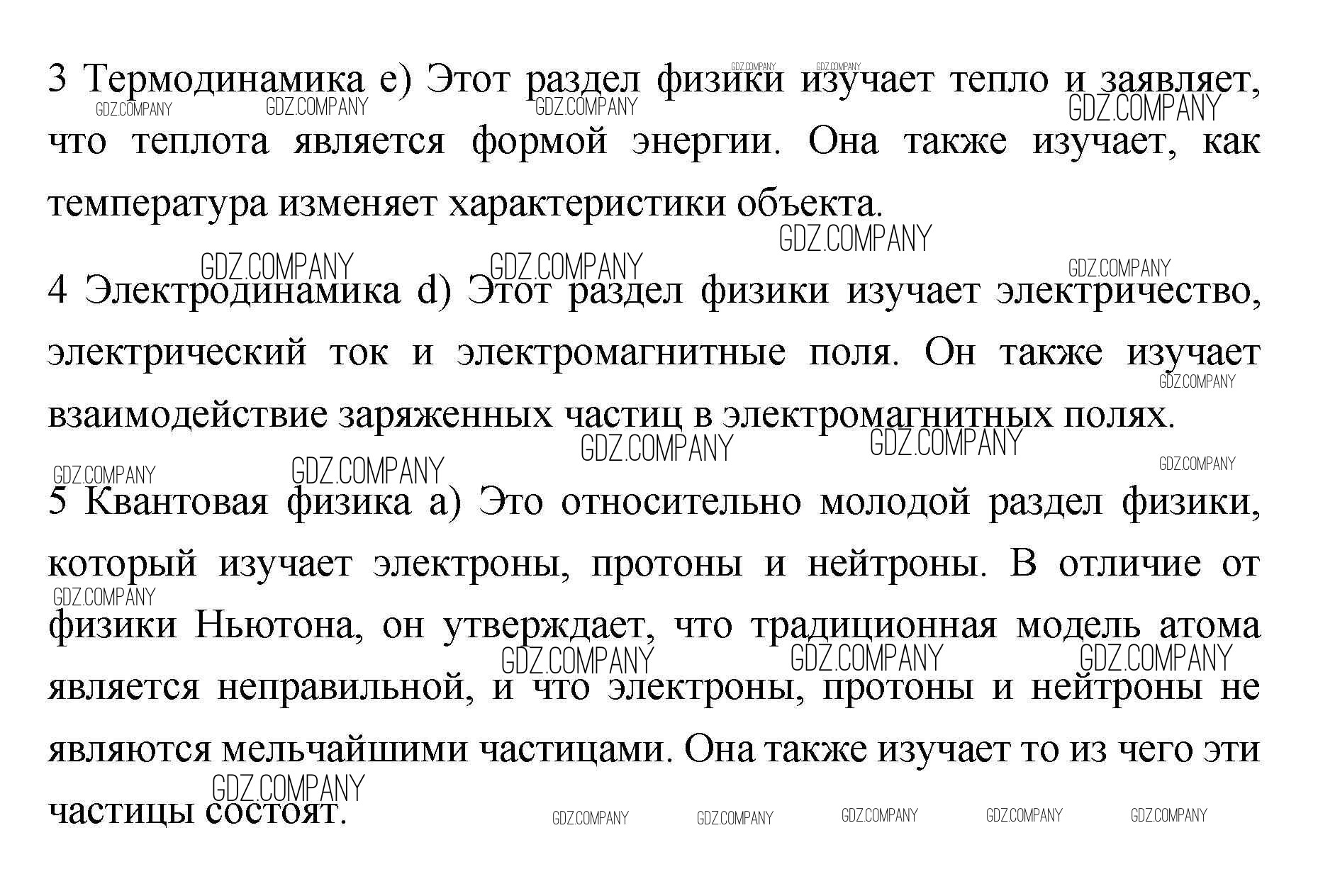 3 Термодинамика e) Этот раздел физики изучает тепло и заявляет, что теплота является формой энергии. Она также изучает, как температура изменяет характеристики объекта.

4 Электродинамика d) Этот раздел физики изучает электричество, электрический ток и электромагнитные поля. Он также изучает взаимодействие заряженных частиц в электромагнитных полях.

5 Квантовая физика a) Это относительно молодой раздел физики, который изучает электроны, протоны и нейтроны. В отличие от физики Ньютона, он утверждает, что традиционная модель атома является неправильной, и что электроны, протоны и нейтроны не являются мельчайшими частицами. Она также изучает то из чего эти частицы состоят.

GDZ.COMPANY